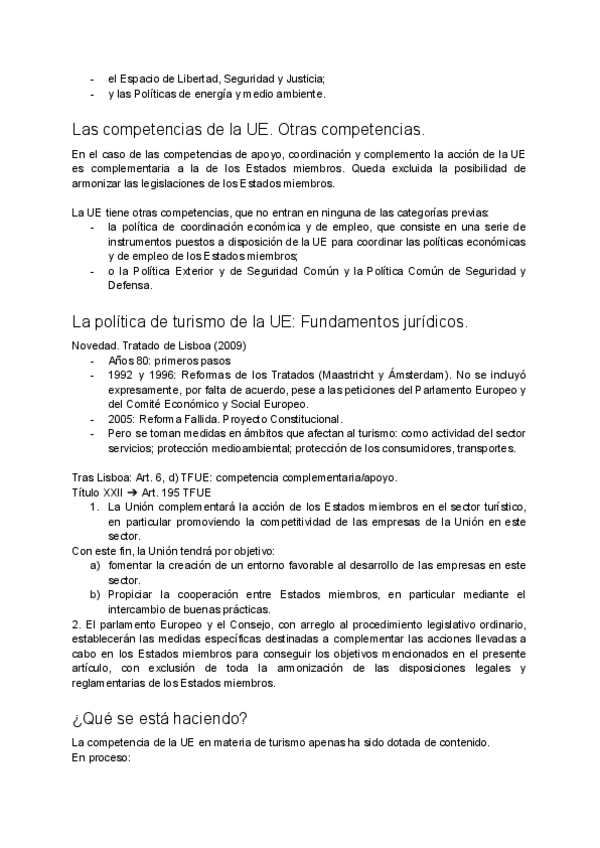 - el Espacio de Libertad, Seguridad y Justicia;
- y las Políticas de energía y medio ambiente.

Las competencias de la UE. Otras competencias.

En el caso de las competencias de apoyo, coordinación y complemento la acción de la UE es complementaria a la de los Estados miembros. Queda excluida la posibilidad de armonizar las legislaciones de los Estados miembros.

La UE tiene otras competencias, que no entran en ninguna de las categorías previas:
- la política de coordinación económica y de empleo, que consiste en una serie de instrumentos puestos a disposición de la UE para coordinar las políticas económicas y de empleo de los Estados miembros;
- o la Política Exterior y de Seguridad Común y la Política Común de Seguridad y Defensa.

La política de turismo de la UE: Fundamentos jurídicos.

Novedad. Tratado de Lisboa (2009)
- Años 80: primeros pasos
- 1992 y 1996: Reformas de los Tratados (Maastricht y Ámsterdam). No se incluyó expresamente, por falta de acuerdo, pese a las peticiones del Parlamento Europeo y del Comité Económico y Social Europeo.
- 2005: Reforma Fallida. Proyecto Constitucional.
- Pero se toman medidas en ámbitos que afectan al turismo: como actividad del sector servicios; protección medioambiental; protección de los consumidores, transportes.

Tras Lisboa: Art. 6, d) TFUE: competencia complementaria/apoyo.
Título XXII ➔ Art. 195 TFUE
1. La Unión complementará la acción de los Estados miembros en el sector turístico, en particular promoviendo la competitividad de las empresas de la Unión en este sector.
Con este fin, la Unión tendrá por objetivo:
a) fomentar la creación de un entorno favorable al desarrollo de las empresas en este sector.
b) Propiciar la cooperación entre Estados miembros, en particular mediante el intercambio de buenas prácticas.
2. El parlamento Europeo y el Consejo, con arreglo al procedimiento legislativo ordinario, establecerán las medidas específicas destinadas a complementar las acciones llevadas a cabo en los Estados miembros para conseguir los objetivos mencionados en el presente artículo, con exclusión de toda la armonización de las disposiciones legales y reglamentarias de los Estados miembros.

¿Qué se está haciendo?

La competencia de la UE en materia de turismo apenas ha sido dotada de contenido.
En proceso: